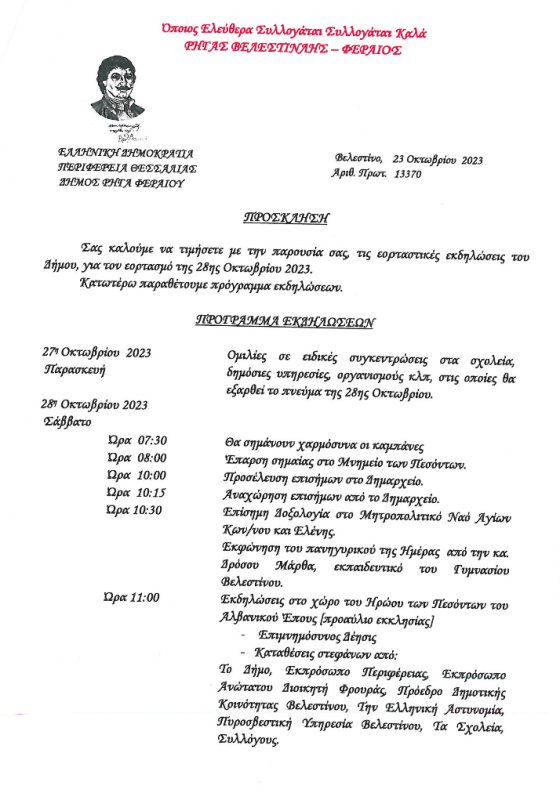 Όποιος Ελεύθερα Συλλογάται Συλλογάται Καλά
ΡΗΓΑΣ ΒΕΛΕΣΤΙΝΛΗΣ – ΦΕΡΑΙΟΣ

ΕΛΛΗΝΙΚΗ ΔΗΜΟΚΡΑΤΙΑ
ΠΕΡΙΦΕΡΕΙΑ ΘΕΣΣΑΛΙΑΣ
ΔΗΜΟΣ ΡΗΓΑ ΦΕΡΑΙΟΥ

Βελεστίνο, 23 Οκτωβρίου 2023
Αριθ. Πρωτ. 13370

ΠΡΟΣΚΛΗΣΗ

Σας καλούμε να τιμήσετε με την παρουσία σας, τις εορταστικές εκδηλώσεις του Δήμου, για τον εορτασμό της 28ης Οκτωβρίου 2023.

Κατωτέρω παραθέτουμε πρόγραμμα εκδηλώσεων.

ΠΡΟΓΡΑΜΜΑ ΕΚΔΗΛΩΣΕΩΝ

27η Οκτωβρίου 2023
Παρασκευή

Ομιλίες σε ειδικές συγκεντρώσεις στα σχολεία, δημόσιες υπηρεσίες, οργανισμούς κλπ, στις οποίες θα εξαρθεί το πνεύμα της 28ης Οκτωβρίου.

28η Οκτωβρίου 2023
Σάββατο

Ώρα 07:30 Θα σημάνουν χαρμόσυνα οι καμπάνες
Ώρα 08:00 Έπαρση σημαίας στο Μνημείο των Πεσόντων.
Ώρα 10:00 Προσέλευση επισήμων στο Δημαρχείο.
Ώρα 10:15 Αναχώρηση επισήμων από το Δημαρχείο.
Ώρα 10:30 Επίσημη Δοξολογία στο Μητροπολιτικό Ναό Αγίων Κων/νου και Ελένης.
Εκφώνηση του πανηγυρικού της Ημέρας από την κα. Δρόσου Μάρθα, εκπαιδευτικό του Γυμνασίου Βελεστίνου.
Ώρα 11:00 Εκδηλώσεις στο χώρο του Ηρώου των Πεσόντων του Αλβανικού Έπους [προαύλιο εκκλησίας]
- Επιμνημόσυνος Δέησις
- Καταθέσεις στεφάνων από:
Το Δήμο, Εκπρόσωπο Περιφέρειας, Εκπρόσωπο Ανώτατου Διοικητή Φρουράς, Πρόεδρο Δημοτικής Κοινότητας Βελεστίνου, Την Ελληνική Αστυνομία, Πυροσβεστική Υπηρεσία Βελεστίνου, Τα Σχολεία, Συλλόγους.